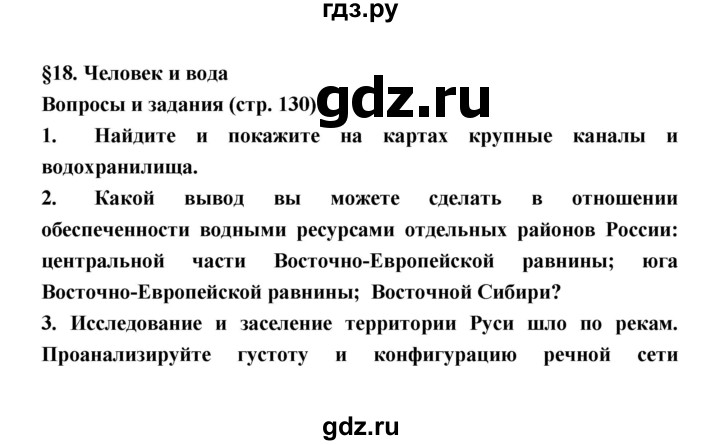 гдз.ру

§18. Человек и вода

Вопросы и задания (стр. 130) gdz.ru

1. Найдите и покажите на картах крупные каналы и водохранилища.

2. Какой вывод вы можете сделать в отношении обеспеченности водными ресурсами отдельных районов России: центральной части Восточно-Европейской равнины; юга Восточно-Европейской равнины; Восточной Сибири?

3. Исследование и заселение территории Руси шло по рекам. Проанализируйте густоту и конфигурацию речной сети

gdz.ru